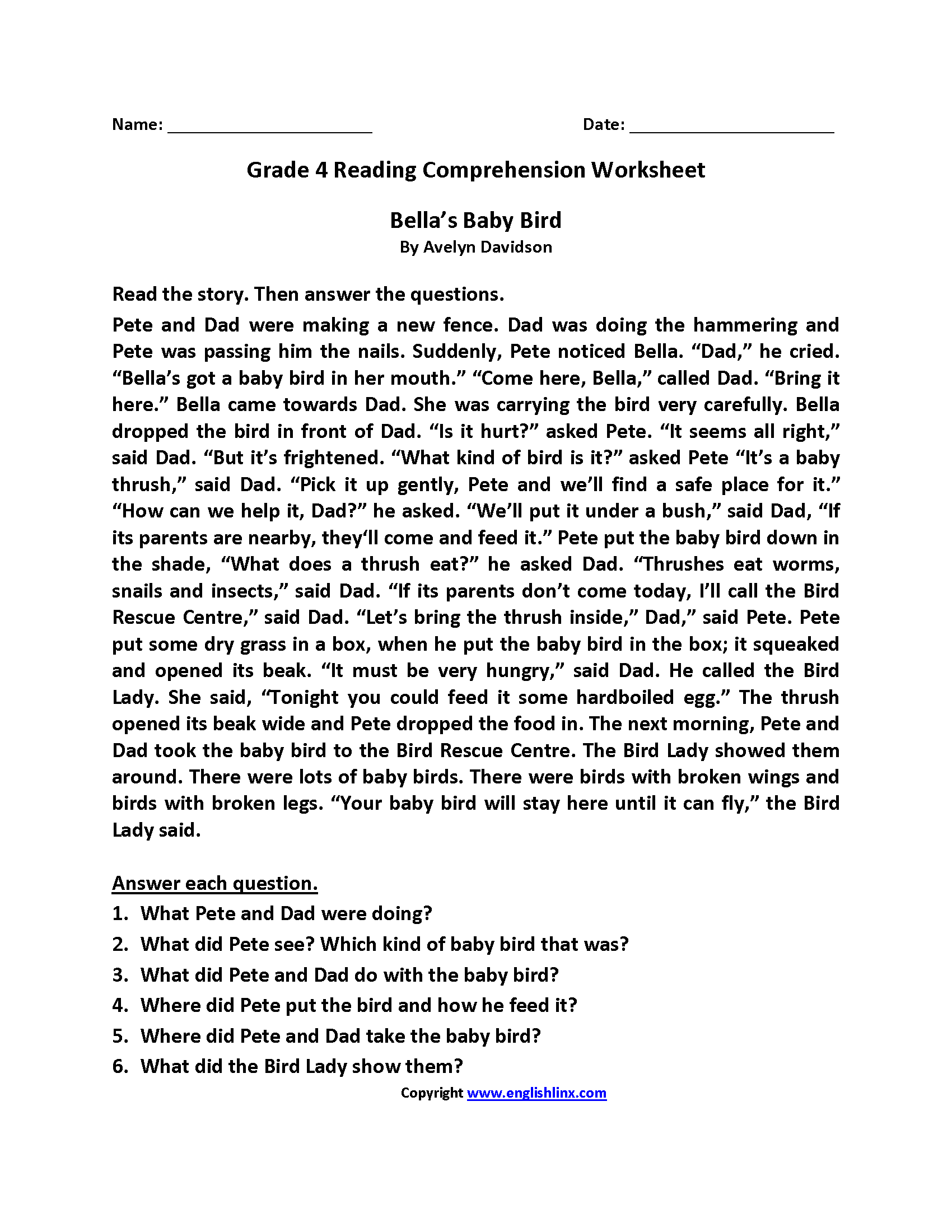 Name: ______________________ Date: ______________________

Grade 4 Reading Comprehension Worksheet

Bella's Baby Bird
By Avelyn Davidson

Read the story. Then answer the questions.

Pete and Dad were making a new fence. Dad was doing the hammering and Pete was passing him the nails. Suddenly, Pete noticed Bella. "Dad," he cried. "Bella's got a baby bird in her mouth." "Come here, Bella," called Dad. "Bring it here." Bella came towards Dad. She was carrying the bird very carefully. Bella dropped the bird in front of Dad. "Is it hurt?" asked Pete. "It seems all right," said Dad. "But it's frightened. "What kind of bird is it?" asked Pete "It's a baby thrush," said Dad. "Pick it up gently, Pete and we'll find a safe place for it." "How can we help it, Dad?" he asked. "We'll put it under a bush," said Dad, "If its parents are nearby, they'll come and feed it." Pete put the baby bird down in the shade, "What does a thrush eat?" he asked Dad. "Thrushes eat worms, snails and insects," said Dad. "If its parents don't come today, I'll call the Bird Rescue Centre," said Dad. "Let's bring the thrush inside," Dad," said Pete. Pete put some dry grass in a box, when he put the baby bird in the box; it squeaked and opened its beak. "It must be very hungry," said Dad. He called the Bird Lady. She said, "Tonight you could feed it some hardboiled egg." The thrush opened its beak wide and Pete dropped the food in. The next morning, Pete and Dad took the baby bird to the Bird Rescue Centre. The Bird Lady showed them around. There were lots of baby birds. There were birds with broken wings and birds with broken legs. "Your baby bird will stay here until it can fly," the Bird Lady said.

Answer each question.
1. What Pete and Dad were doing?
2. What did Pete see? Which kind of baby bird that was?
3. What did Pete and Dad do with the baby bird?
4. Where did Pete put the bird and how he feed it?
5. Where did Pete and Dad take the baby bird?
6. What did the Bird Lady show them?

Copyright www.englishlinx.com